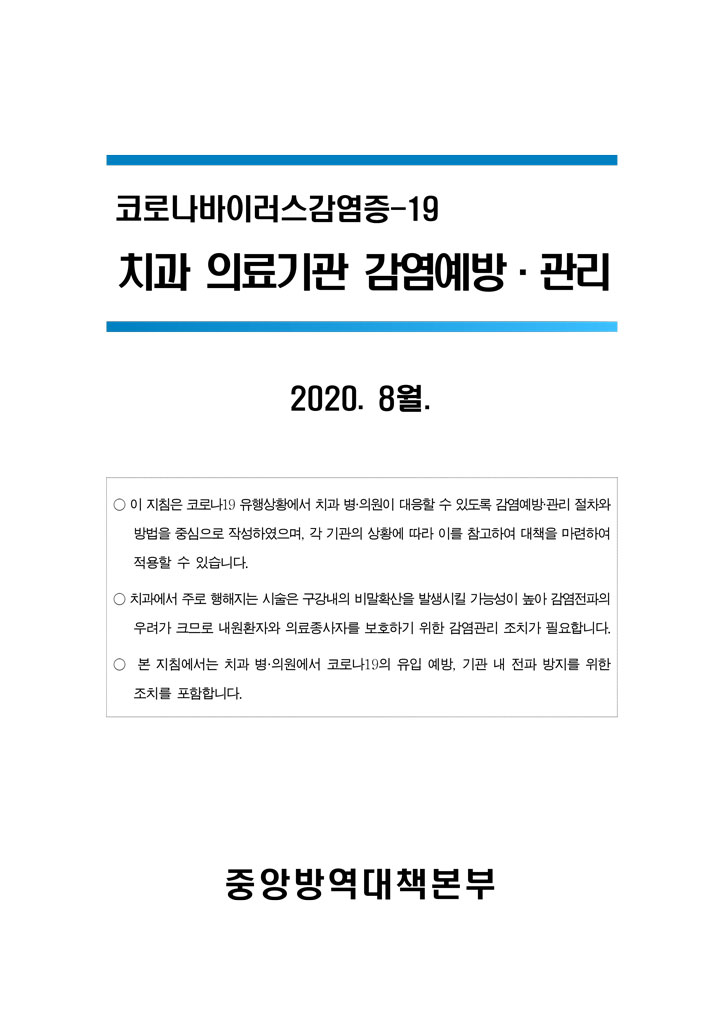 코로나바이러스감염증-19

치과 의료기관 감염예방 · 관리

2020. 8월.

○ 이 지침은 코로나19 유행상황에서 치과 병·의원이 대응할 수 있도록 감염예방·관리 절차와 방법을 중심으로 작성하였으며, 각 기관의 상황에 따라 이를 참고하여 대책을 마련하여 적용할 수 있습니다.

○ 치과에서 주로 행해지는 시술은 구강내의 비말확산을 발생시킬 가능성이 높아 감염전파의 우려가 크므로 내원환자와 의료종사자를 보호하기 위한 감염관리 조치가 필요합니다.

○ 본 지침에서는 치과 병·의원에서 코로나19의 유입 예방, 기관 내 전파 방지를 위한 조치를 포함합니다.

중앙방역대책본부